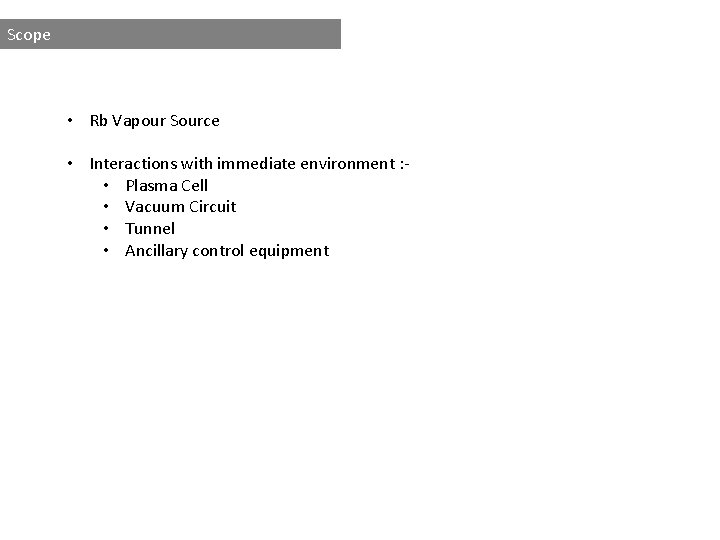 Scope

• Rb Vapour Source

• Interactions with immediate environment :-
• Plasma Cell
• Vacuum Circuit
• Tunnel
• Ancillary control equipment